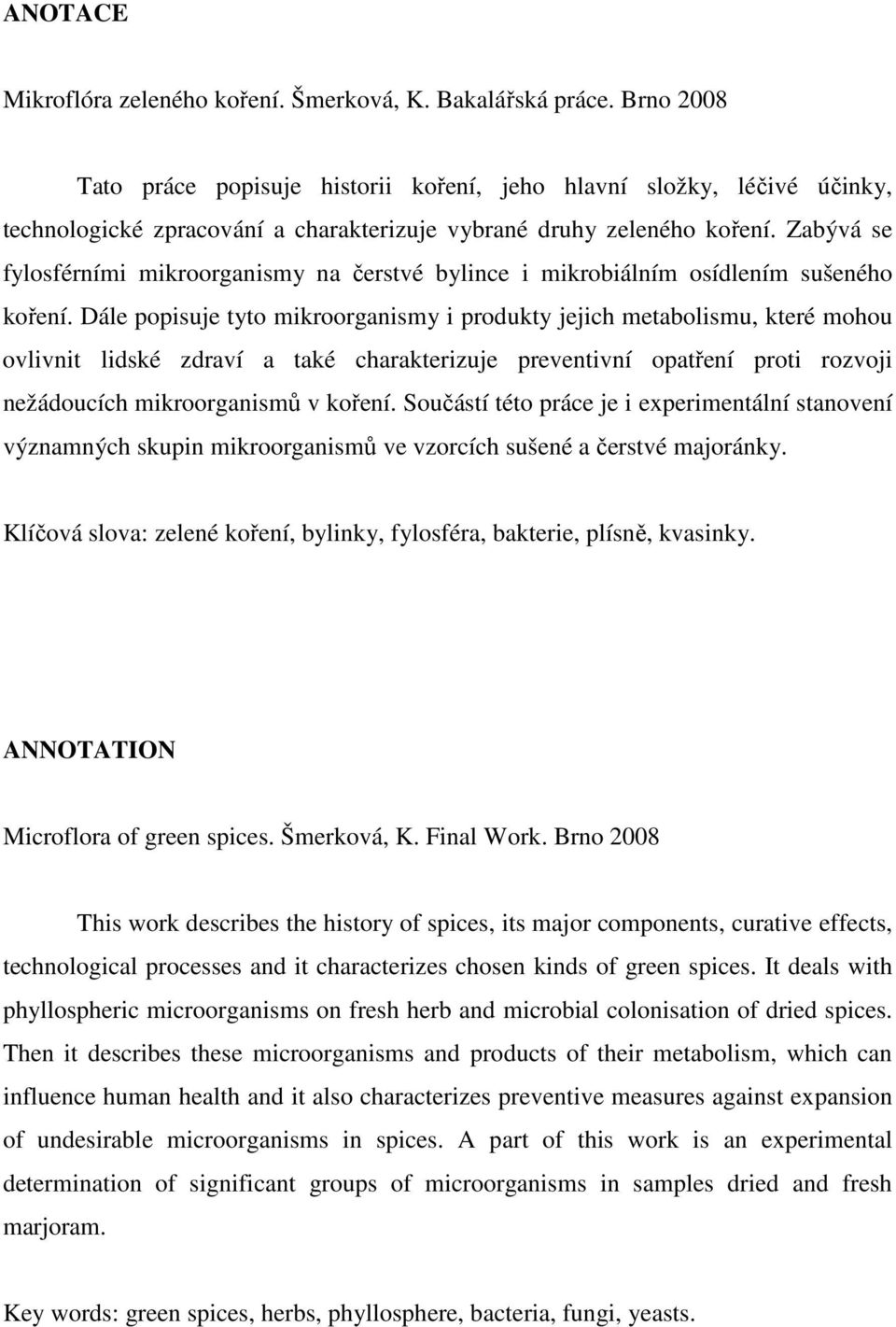 ANOTACE

Mikroflóra zeleného koření. Šmerková, K. Bakalářská práce. Brno 2008

Tato práce popisuje historii koření, jeho hlavní složky, léčivé účinky, technologické zpracování a charakterizuje vybrané druhy zeleného koření. Zabývá se fylosférními mikroorganismy na čerstvé bylince i mikrobiálním osídlením sušeného koření. Dále popisuje tyto mikroorganismy i produkty jejich metabolismu, které mohou ovlivnit lidské zdraví a také charakterizuje preventivní opatření proti rozvoji nežádoucích mikroorganismů v koření. Součástí této práce je i experimentální stanovení významných skupin mikroorganismů ve vzorcích sušené a čerstvé majoránky.

Klíčová slova: zelené koření, bylinky, fylosféra, bakterie, plísně, kvasinky.

ANNOTATION

Microflora of green spices. Šmerková, K. Final Work. Brno 2008

This work describes the history of spices, its major components, curative effects, technological processes and it characterizes chosen kinds of green spices. It deals with phyllospheric microorganisms on fresh herb and microbial colonisation of dried spices. Then it describes these microorganisms and products of their metabolism, which can influence human health and it also characterizes preventive measures against expansion of undesirable microorganisms in spices. A part of this work is an experimental determination of significant groups of microorganisms in samples dried and fresh marjoram.

Key words: green spices, herbs, phyllosphere, bacteria, fungi, yeasts.